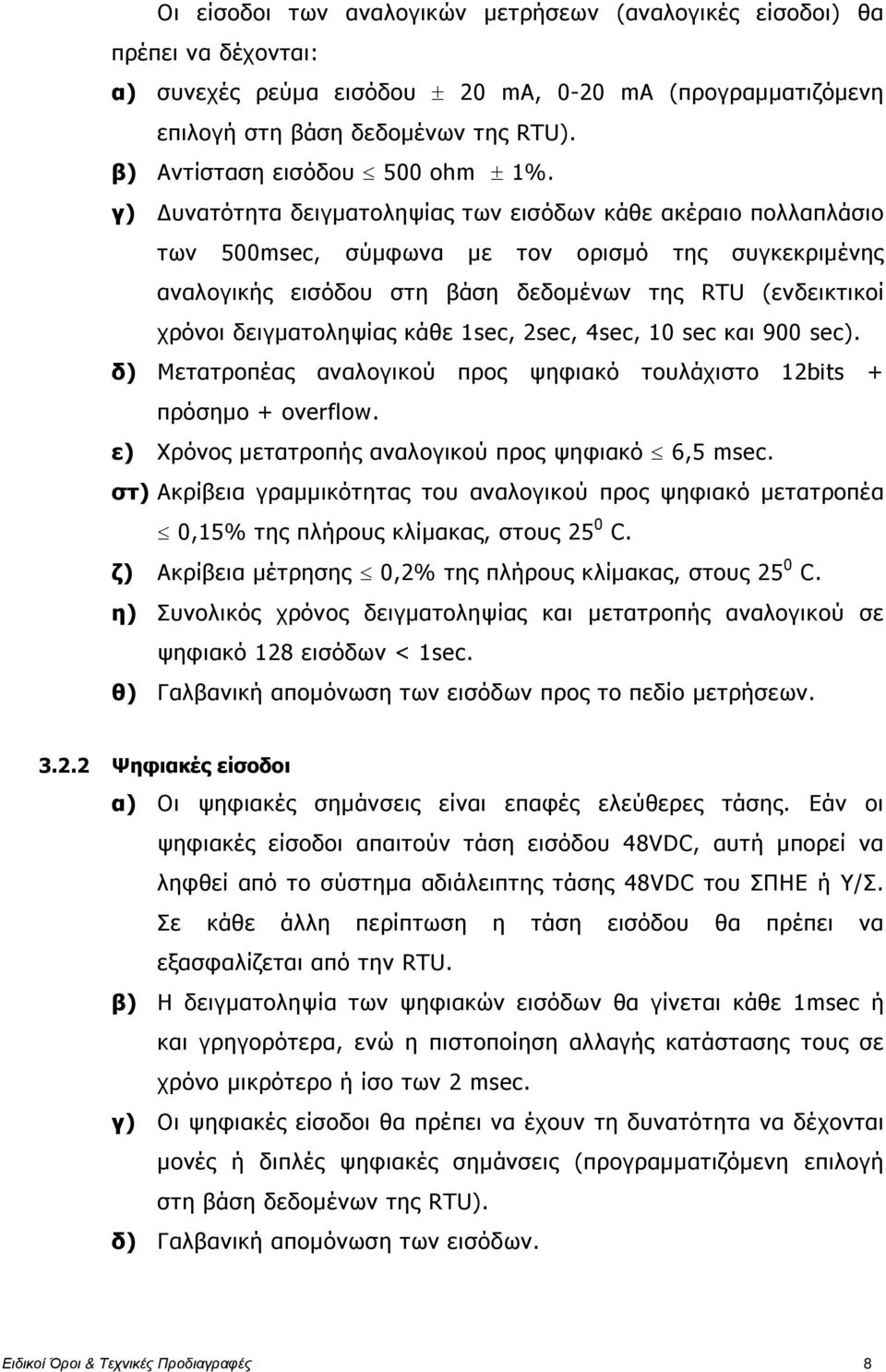 Οι είσοδοι των αναλογικών μετρήσεων (αναλογικές είσοδοι) θα πρέπει να δέχονται:

α) συνεχές ρεύμα εισόδου $\pm$ 20 mA, 0-20 mA (προγραμματιζόμενη επιλογή στη βάση δεδομένων της RTU).

β) Αντίσταση εισόδου $\leq$ 500 ohm $\pm$ 1%.

γ) Δυνατότητα δειγματοληψίας των εισόδων κάθε ακέραιο πολλαπλάσιο των 500msec, σύμφωνα με τον ορισμό της συγκεκριμένης αναλογικής εισόδου στη βάση δεδομένων της RTU (ενδεικτικοί χρόνοι δειγματοληψίας κάθε 1sec, 2sec, 4sec, 10 sec και 900 sec).

δ) Μετατροπέας αναλογικού προς ψηφιακό τουλάχιστο 12bits + πρόσημο + overflow.

ε) Χρόνος μετατροπής αναλογικού προς ψηφιακό $\leq$ 6,5 msec.

στ) Ακρίβεια γραμμικότητας του αναλογικού προς ψηφιακό μετατροπέα $\leq$ 0,15% της πλήρους κλίμακας, στους $25^0$ C.

ζ) Ακρίβεια μέτρησης $\leq$ 0,2% της πλήρους κλίμακας, στους $25^0$ C.

η) Συνολικός χρόνος δειγματοληψίας και μετατροπής αναλογικού σε ψηφιακό 128 εισόδων < 1sec.

θ) Γαλβανική απομόνωση των εισόδων προς το πεδίο μετρήσεων.

3.2.2 Ψηφιακές είσοδοι

α) Οι ψηφιακές σημάνσεις είναι επαφές ελεύθερες τάσης. Εάν οι ψηφιακές είσοδοι απαιτούν τάση εισόδου 48VDC, αυτή μπορεί να ληφθεί από το σύστημα αδιάλειπτης τάσης 48VDC του ΣΠΗΕ ή Υ/Σ. Σε κάθε άλλη περίπτωση η τάση εισόδου θα πρέπει να εξασφαλίζεται από την RTU.

β) Η δειγματοληψία των ψηφιακών εισόδων θα γίνεται κάθε 1msec ή και γρηγορότερα, ενώ η πιστοποίηση αλλαγής κατάστασης τους σε χρόνο μικρότερο ή ίσο των 2 msec.

γ) Οι ψηφιακές είσοδοι θα πρέπει να έχουν τη δυνατότητα να δέχονται μονές ή διπλές ψηφιακές σημάνσεις (προγραμματιζόμενη επιλογή στη βάση δεδομένων της RTU).

δ) Γαλβανική απομόνωση των εισόδων.

Ειδικοί Όροι & Τεχνικές Προδιαγραφές 8